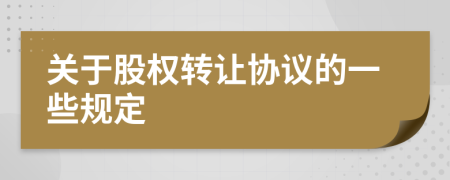 关于股权转让协议的一些规定